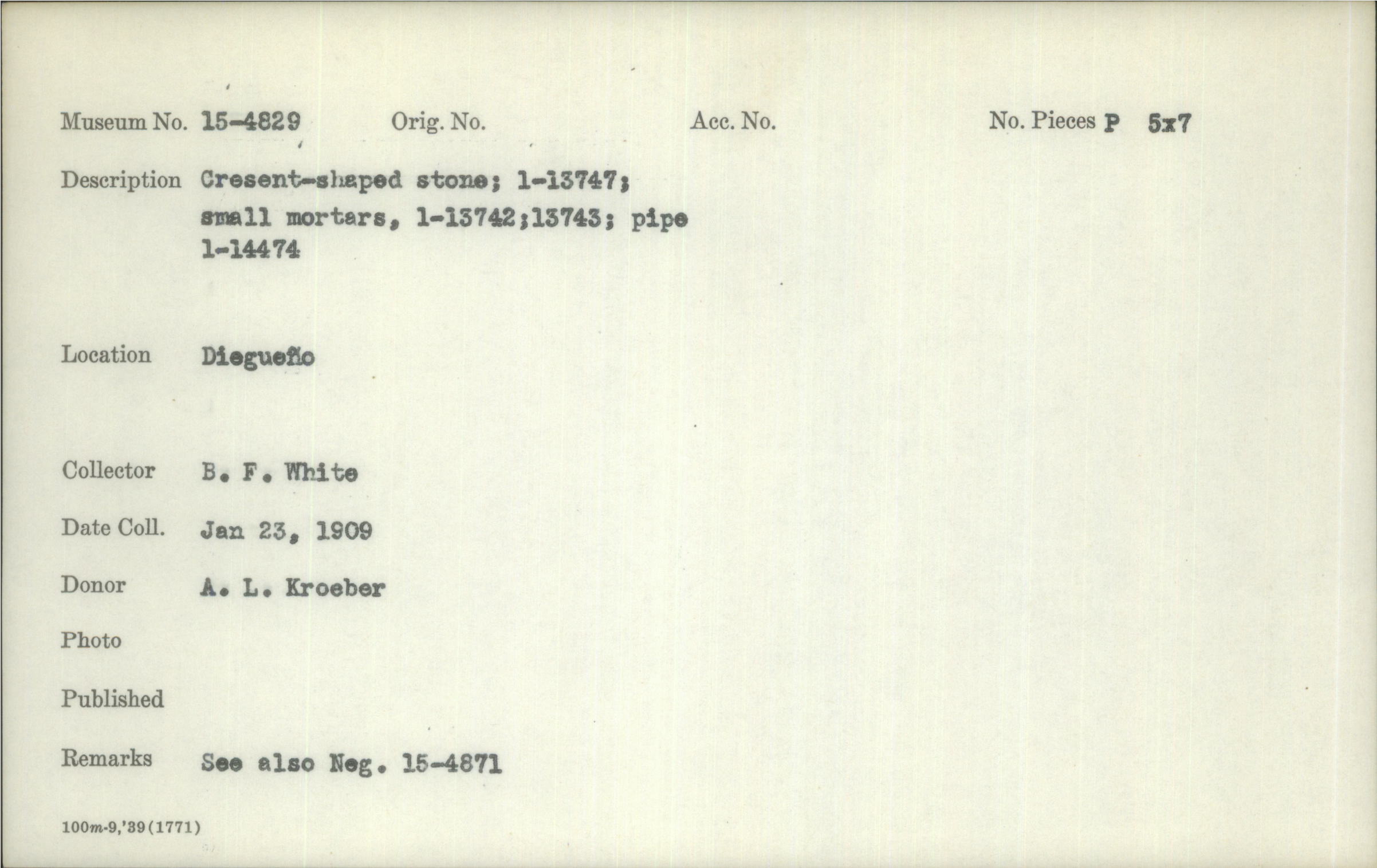 Museum No. 15-4829 Orig. No. Acc. No. No. Pieces P 5x7

Description Cresent-shaped stone; 1-13747; small mortars, 1-13742;13743; pipe 1-14474

Location Diegueño

Collector B. F. White

Date Coll. Jan 23, 1909

Donor A. L. Kroeber

Photo

Published

Remarks See also Neg. 15-4871

100m-9,'39(1771)